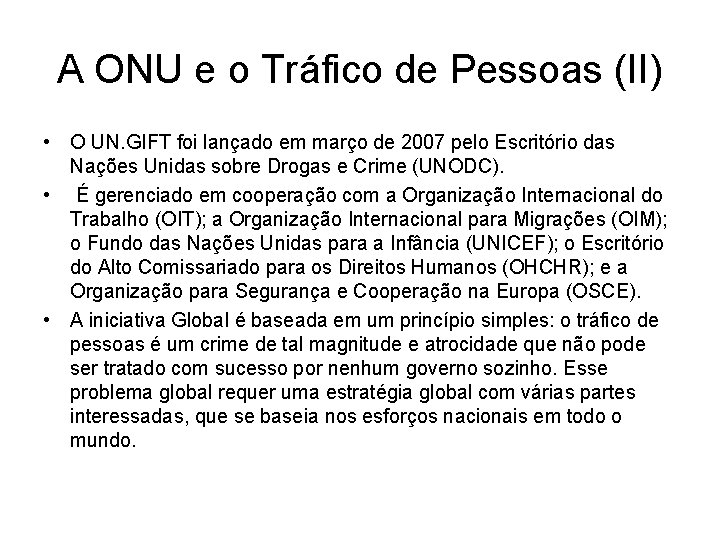 A ONU e o Tráfico de Pessoas (II)

• O UN.GIFT foi lançado em março de 2007 pelo Escritório das Nações Unidas sobre Drogas e Crime (UNODC).

• É gerenciado em cooperação com a Organização Internacional do Trabalho (OIT); a Organização Internacional para Migrações (OIM); o Fundo das Nações Unidas para a Infância (UNICEF); o Escritório do Alto Comissariado para os Direitos Humanos (OHCHR); e a Organização para Segurança e Cooperação na Europa (OSCE).

• A iniciativa Global é baseada em um princípio simples: o tráfico de pessoas é um crime de tal magnitude e atrocidade que não pode ser tratado com sucesso por nenhum governo sozinho. Esse problema global requer uma estratégia global com várias partes interessadas, que se baseia nos esforços nacionais em todo o mundo.